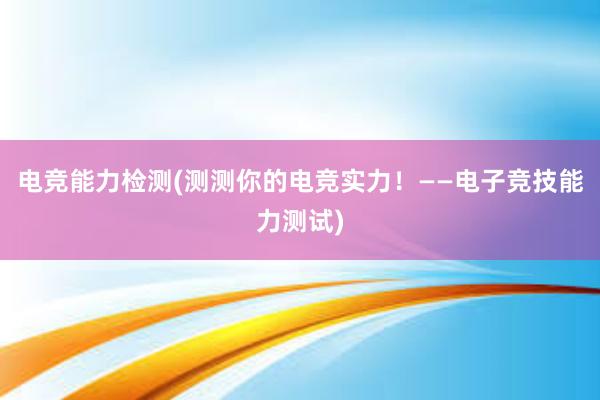 电竞能力检测(测测你的电竞实力！——电子竞技能力测试)